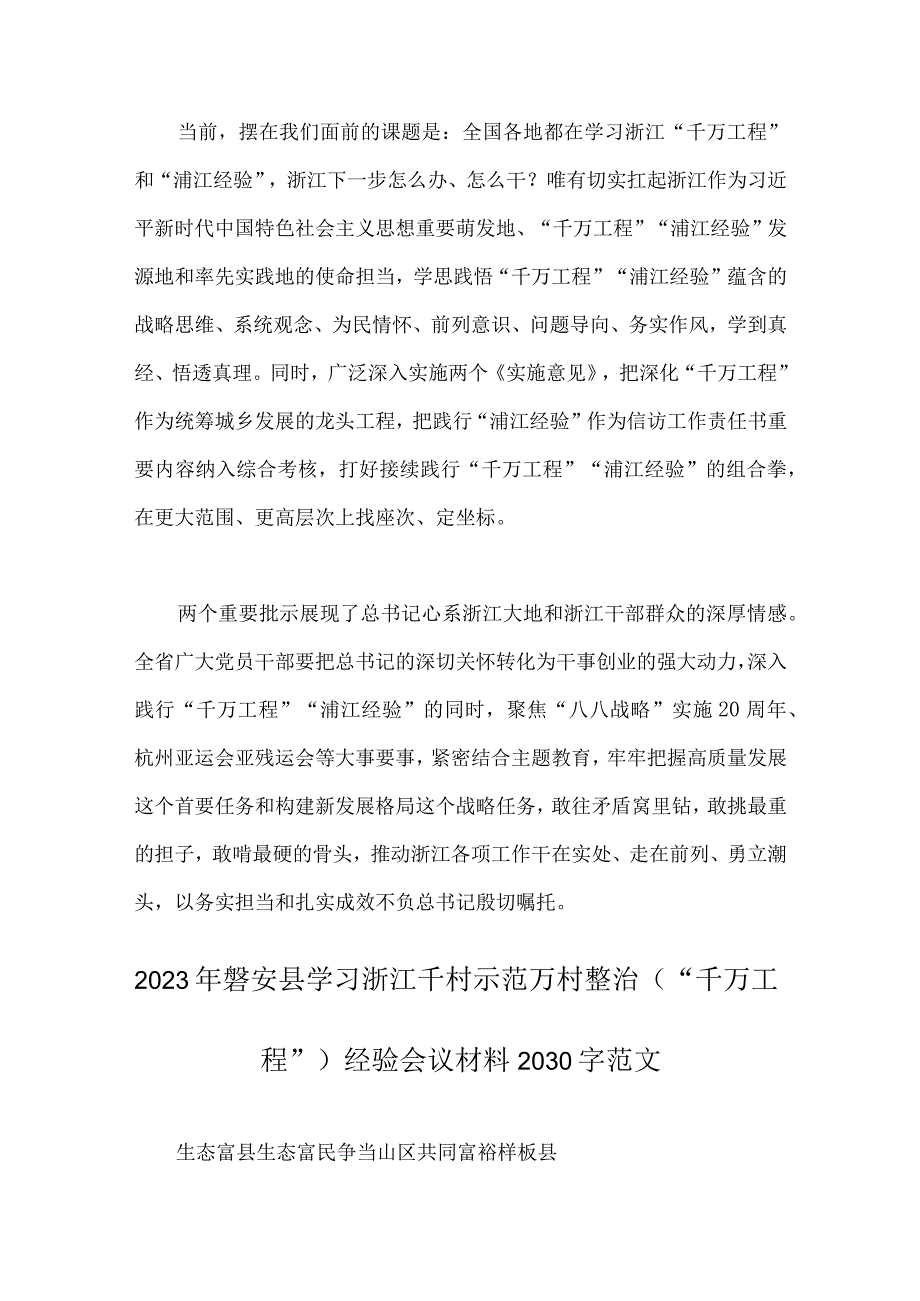 当前，摆在我们面前的课题是：全国各地都在学习浙江“千万工程”和“浦江经验”，浙江下一步怎么办、怎么干？唯有切实扛起浙江作为习近平新时代中国特色社会主义思想重要萌发地、“千万工程”“浦江经验”发源地和率先实践地的使命担当，学思践悟“千万工程”“浦江经验”蕴含的战略思维、系统观念、为民情怀、前列意识、问题导向、务实作风，学到真经、悟透真理。同时，广泛深入实施两个《实施意见》，把深化“千万工程”作为统筹城乡发展的龙头工程，把践行“浦江经验”作为信访工作责任书重要内容纳入综合考核，打好接续践行“千万工程”“浦江经验”的组合拳，在更大范围、更高层次上找座次、定坐标。

两个重要批示展现了总书记心系浙江大地和浙江干部群众的深厚情感。全省广大党员干部要把总书记的深切关怀转化为干事创业的强大动力，深入践行“千万工程”“浦江经验”的同时，聚焦“八八战略”实施20周年、杭州亚运会亚残运会等大事要事，紧密结合主题教育，牢牢把握高质量发展这个首要任务和构建新发展格局这个战略任务，敢往矛盾窝里钻，敢挑最重的担子，敢啃最硬的骨头，推动浙江各项工作干在实处、走在前列、勇立潮头，以务实担当和扎实成效不负总书记殷切嘱托。

2023年磐安县学习浙江千村示范万村整治（“千万工程”）经验会议材料2030字范文

生态富县生态富民争当山区共同富裕样板县